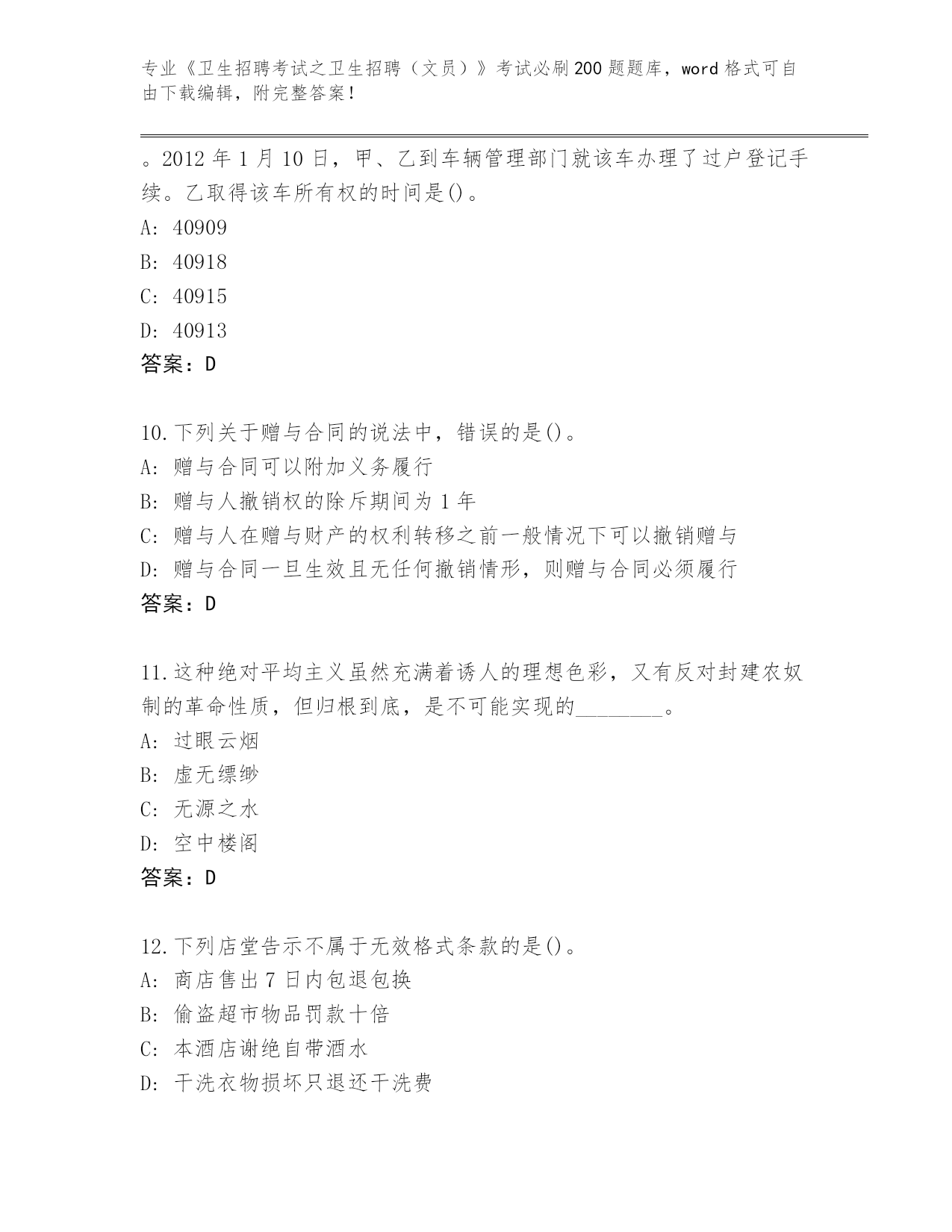 专业《卫生招聘考试之卫生招聘（文员）》考试必刷200题题库，word格式可自由下载编辑，附完整答案！

。2012年1月10日，甲、乙到车辆管理部门就该车办理了过户登记手续。乙取得该车所有权的时间是()。
A: 40909
B: 40918
C: 40915
D: 40913
答案：D

10.下列关于赠与合同的说法中，错误的是()。
A: 赠与合同可以附加义务履行
B: 赠与人撤销权的除斥期间为1年
C: 赠与人在赠与财产的权利转移之前一般情况下可以撤销赠与
D: 赠与合同一旦生效且无任何撤销情形，则赠与合同必须履行
答案：D

11.这种绝对平均主义虽然充满着诱人的理想色彩，又有反对封建农奴制的革命性质，但归根到底，是不可能实现的________。
A: 过眼云烟
B: 虚无缥缈
C: 无源之水
D: 空中楼阁
答案：D

12.下列店堂告示不属于无效格式条款的是()。
A: 商店售出7日内包退包换
B: 偷盗超市物品罚款十倍
C: 本酒店谢绝自带酒水
D: 干洗衣物损坏只退还干洗费